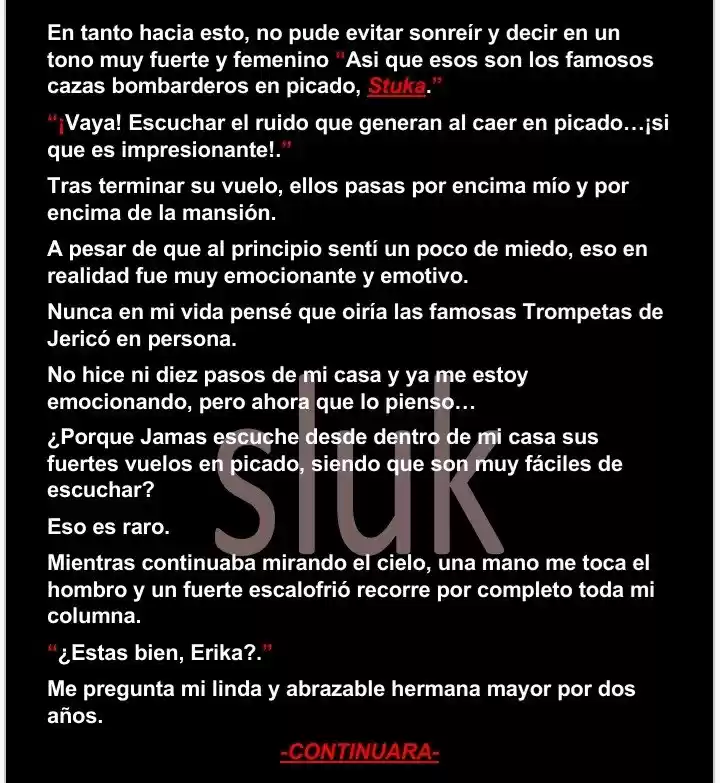 En tanto hacia esto, no pude evitar sonreír y decir en un tono muy fuerte y femenino "Asi que esos son los famosos cazas bombarderos en picado, Stuka."

"¡Vaya! Escuchar el ruido que generan al caer en picado…¡si que es impresionante!."

Tras terminar su vuelo, ellos pasas por encima mío y por encima de la mansión.

A pesar de que al principio sentí un poco de miedo, eso en realidad fue muy emocionante y emotivo.

Nunca en mi vida pensé que oiría las famosas Trompetas de Jericó en persona.

No hice ni diez pasos de mi casa y ya me estoy emocionando, pero ahora que lo pienso…

¿Porque Jamas escuche desde dentro de mi casa sus fuertes vuelos en picado, siendo que son muy fáciles de escuchar?

Eso es raro.

Mientras continuaba mirando el cielo, una mano me toca el hombro y un fuerte escalofrió recorre por completo toda mi columna.

"¿Estas bien, Erika?."

Me pregunta mi linda y abrazable hermana mayor por dos años.

-CONTINUARA-

sluk